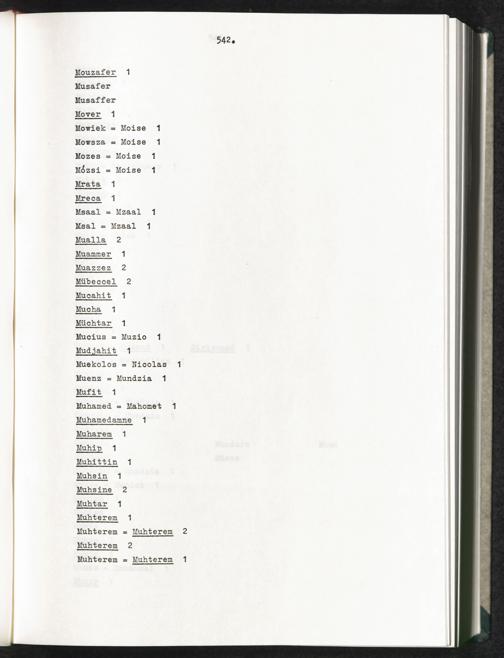 542.

Mouzafer 1
Musafer
Musaffer
Mover 1
Mowiek = Moise 1
Mowsza = Moise 1
Mozes = Moise 1
Mózsi = Moise 1
Mrata 1
Mreca 1
Msaal = Mzaal 1
Msal = Mzaal 1
Mualla 2
Muammer 1
Muazzez 2
Mübeccel 2
Mucahit 1
Mucha 1
Müchtar 1
Mucius = Muzio 1
Mudjahit 1
Muekolos = Nicolas 1
Muenz = Mundzia 1
Mufit 1
Muhamed = Mahomet 1
Muhamedamne 1
Muharem 1
Muhip 1
Muhittin 1
Muhsin 1
Muhsine 2
Muhtar 1
Muhterem 1
Muhterem = Muhterem 2
Muhterem 2
Muhterem = Muhterem 1